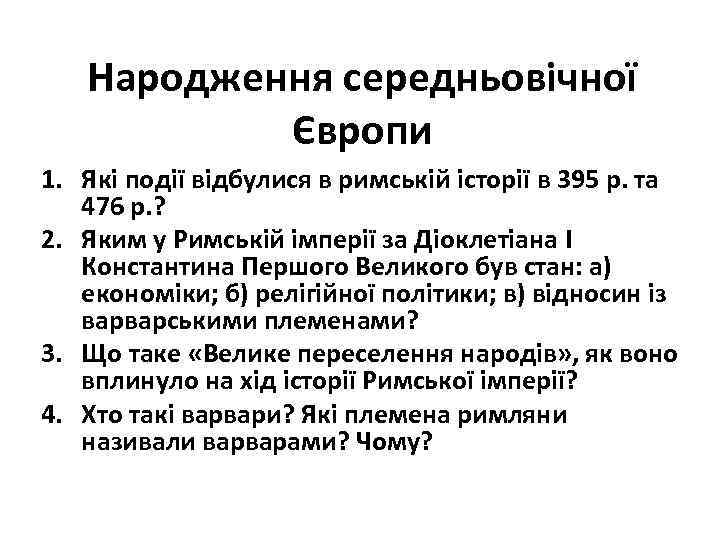 Народження середньовічної Європи

1. Які події відбулися в римській історії в 395 р. та 476 р.?
2. Яким у Римській імперії за Діоклетіана І Константина Першого Великого був стан: а) економіки; б) релігійної політики; в) відносин із варварськими племенами?
3. Що таке «Велике переселення народів», як воно вплинуло на хід історії Римської імперії?
4. Хто такі варвари? Які племена римляни називали варварами? Чому?